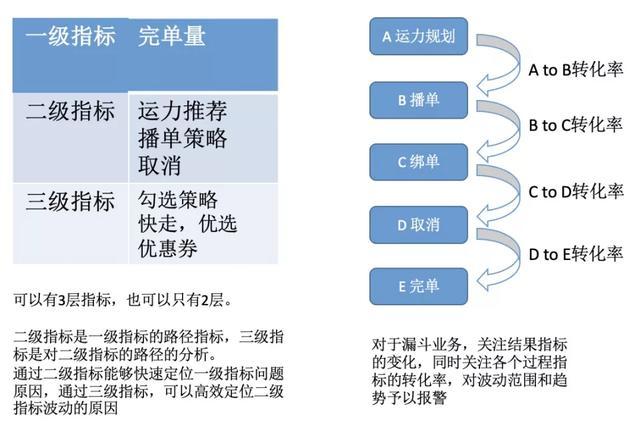 | 一级指标 | 完单量 |
|---|---|
| 二级指标 | 运力推荐 播单策略 取消 |
| 三级指标 | 勾选策略 快走，优选 优惠券 |

可以有3层指标，也可以只有2层。

二级指标是一级指标的路径指标，三级指标是对二级指标的路径的分析。
通过二级指标能够快速定位一级指标问题原因，通过三级指标，可以高效定位二级指标波动的原因

A 运力规划
A to B转化率
B 播单
B to C转化率
C 绑单
C to D转化率
D 取消
D to E转化率
E 完单

对于漏斗业务，关注结果指标的变化，同时关注各个过程指标的转化率，对波动范围和趋势予以报警